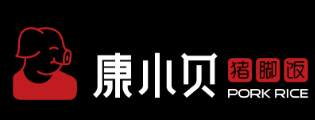 康小贝 猪脚饭
PORK RICE